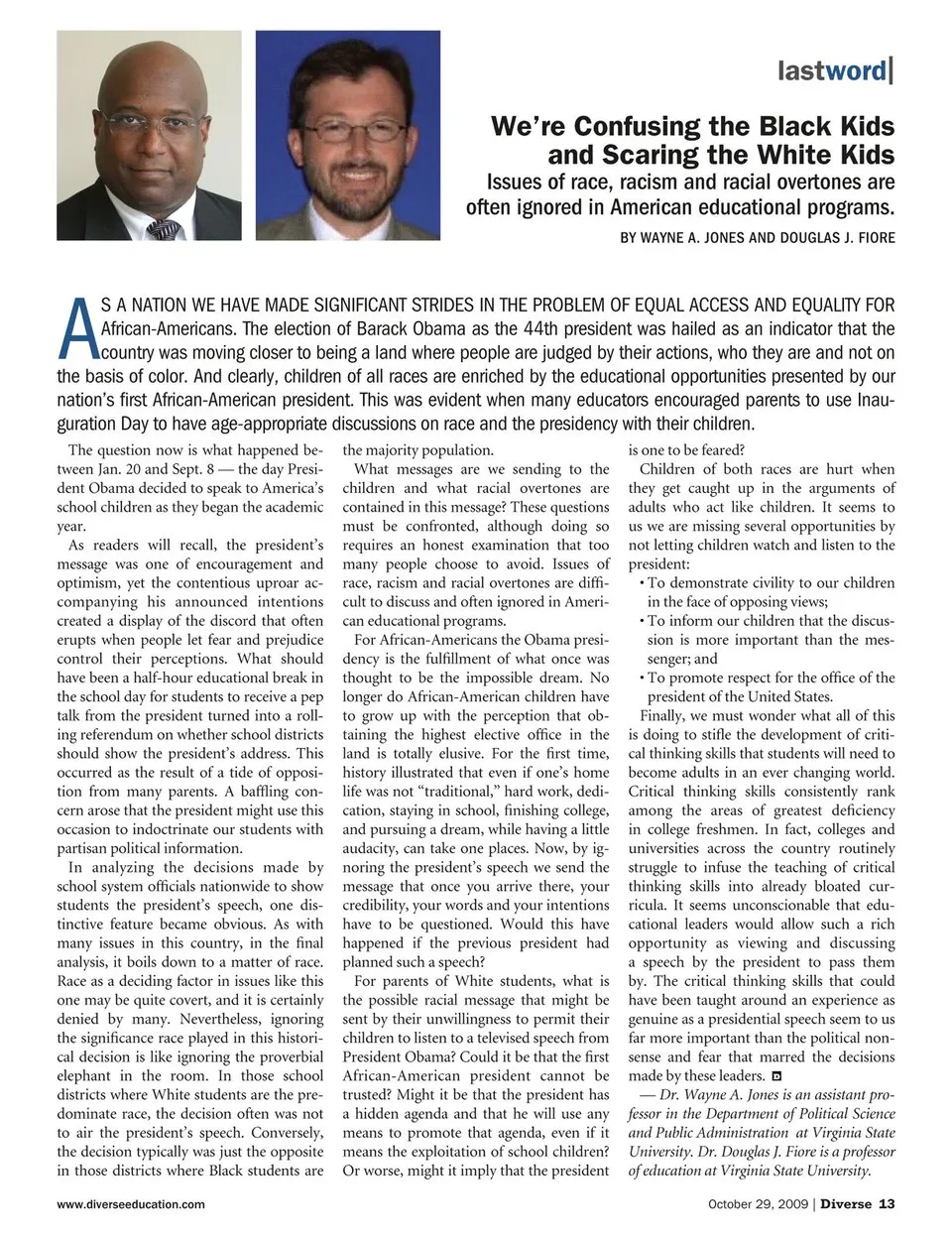 lastword|

We're Confusing the Black Kids and Scaring the White Kids

Issues of race, racism and racial overtones are often ignored in American educational programs.

BY WAYNE A. JONES AND DOUGLAS J. FIORE

AS A NATION WE HAVE MADE SIGNIFICANT STRIDES IN THE PROBLEM OF EQUAL ACCESS AND EQUALITY FOR African-Americans. The election of Barack Obama as the 44th president was hailed as an indicator that the country was moving closer to being a land where people are judged by their actions, who they are and not on the basis of color. And clearly, children of all races are enriched by the educational opportunities presented by our nation's first African-American president. This was evident when many educators encouraged parents to use Inauguration Day to have age-appropriate discussions on race and the presidency with their children.

The question now is what happened between Jan. 20 and Sept. 8 — the day President Obama decided to speak to America's school children as they began the academic year.

As readers will recall, the president's message was one of encouragement and optimism, yet the contentious uproar accompanying his announced intentions created a display of the discord that often erupts when people let fear and prejudice control their perceptions. What should have been a half-hour educational break in the school day for students to receive a pep talk from the president turned into a rolling referendum on whether school districts should show the president's address. This occurred as the result of a tide of opposition from many parents. A baffling concern arose that the president might use this occasion to indoctrinate our students with partisan political information.

In analyzing the decisions made by school system officials nationwide to show students the president's speech, one distinctive feature became obvious. As with many issues in this country, in the final analysis, it boils down to a matter of race. Race as a deciding factor in issues like this one may be quite covert, and it is certainly denied by many. Nevertheless, ignoring the significance race played in this historical decision is like ignoring the proverbial elephant in the room. In those school districts where White students are the predominate race, the decision often was not to air the president's speech. Conversely, the decision typically was just the opposite in those districts where Black students are the majority population.

What messages are we sending to the children and what racial overtones are contained in this message? These questions must be confronted, although doing so requires an honest examination that too many people choose to avoid. Issues of race, racism and racial overtones are difficult to discuss and often ignored in American educational programs.

For African-Americans the Obama presidency is the fulfillment of what once was thought to be the impossible dream. No longer do African-American children have to grow up with the perception that obtaining the highest elective office in the land is totally elusive. For the first time, history illustrated that even if one's home life was not "traditional," hard work, dedication, staying in school, finishing college, and pursuing a dream, while having a little audacity, can take one places. Now, by ignoring the president's speech we send the message that once you arrive there, your credibility, your words and your intentions have to be questioned. Would this have happened if the previous president had planned such a speech?

For parents of White students, what is the possible racial message that might be sent by their unwillingness to permit their children to listen to a televised speech from President Obama? Could it be that the first African-American president cannot be trusted? Might it be that the president has a hidden agenda and that he will use any means to promote that agenda, even if it means the exploitation of school children? Or worse, might it imply that the president is one to be feared?

Children of both races are hurt when they get caught up in the arguments of adults who act like children. It seems to us we are missing several opportunities by not letting children watch and listen to the president:
• To demonstrate civility to our children in the face of opposing views;
• To inform our children that the discussion is more important than the messenger; and
• To promote respect for the office of the president of the United States.

Finally, we must wonder what all of this is doing to stifle the development of critical thinking skills that students will need to become adults in an ever changing world. Critical thinking skills consistently rank among the areas of greatest deficiency in college freshmen. In fact, colleges and universities across the country routinely struggle to infuse the teaching of critical thinking skills into already bloated curricula. It seems unconscionable that educational leaders would allow such a rich opportunity as viewing and discussing a speech by the president to pass them by. The critical thinking skills that could have been taught around an experience as genuine as a presidential speech seem to us far more important than the political nonsense and fear that marred the decisions made by these leaders.

— Dr. Wayne A. Jones is an assistant professor in the Department of Political Science and Public Administration at Virginia State University. Dr. Douglas J. Fiore is a professor of education at Virginia State University.

www.diverseeducation.com

October 29, 2009 | Diverse 13